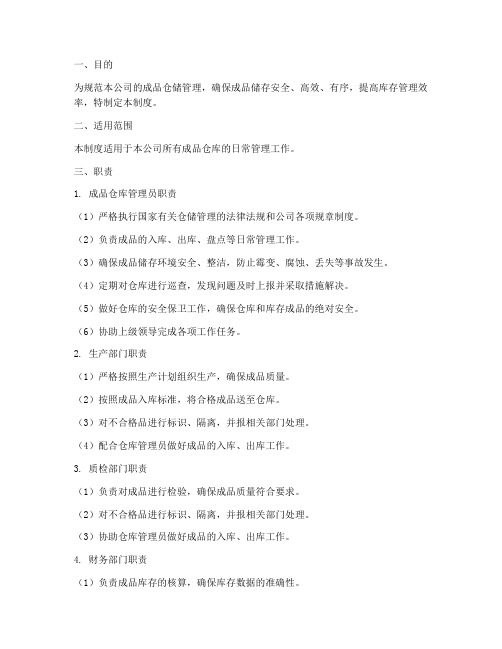 一、目的

为规范本公司的成品仓储管理，确保成品储存安全、高效、有序，提高库存管理效率，特制定本制度。

二、适用范围

本制度适用于本公司所有成品仓库的日常管理工作。

三、职责

1. 成品仓库管理员职责

（1）严格执行国家有关仓储管理的法律法规和公司各项规章制度。

（2）负责成品的入库、出库、盘点等日常管理工作。

（3）确保成品储存环境安全、整洁，防止霉变、腐蚀、丢失等事故发生。

（4）定期对仓库进行巡查，发现问题及时上报并采取措施解决。

（5）做好仓库的安全保卫工作，确保仓库和库存成品的绝对安全。

（6）协助上级领导完成各项工作任务。

2. 生产部门职责

（1）严格按照生产计划组织生产，确保成品质量。

（2）按照成品入库标准，将合格成品送至仓库。

（3）对不合格品进行标识、隔离，并报相关部门处理。

（4）配合仓库管理员做好成品的入库、出库工作。

3. 质检部门职责

（1）负责对成品进行检验，确保成品质量符合要求。

（2）对不合格品进行标识、隔离，并报相关部门处理。

（3）协助仓库管理员做好成品的入库、出库工作。

4. 财务部门职责

（1）负责成品库存的核算，确保库存数据的准确性。